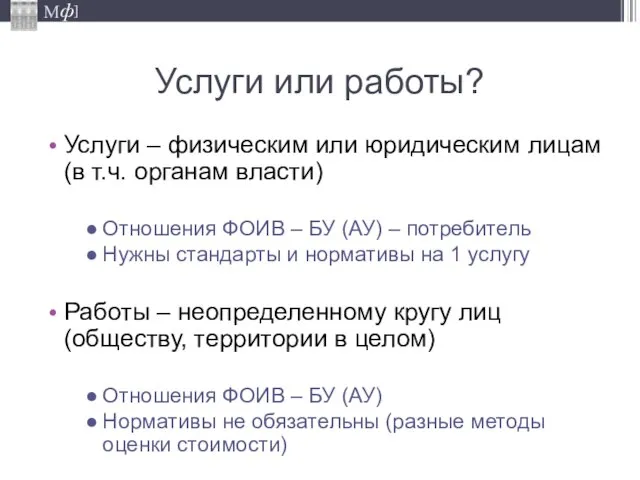 Мф]

Услуги или работы?

• Услуги – физическим или юридическим лицам (в т.ч. органам власти)

● Отношения ФОИВ – БУ (АУ) – потребитель
● Нужны стандарты и нормативы на 1 услугу

• Работы – неопределенному кругу лиц (обществу, территории в целом)

● Отношения ФОИВ – БУ (АУ)
● Нормативы не обязательны (разные методы оценки стоимости)